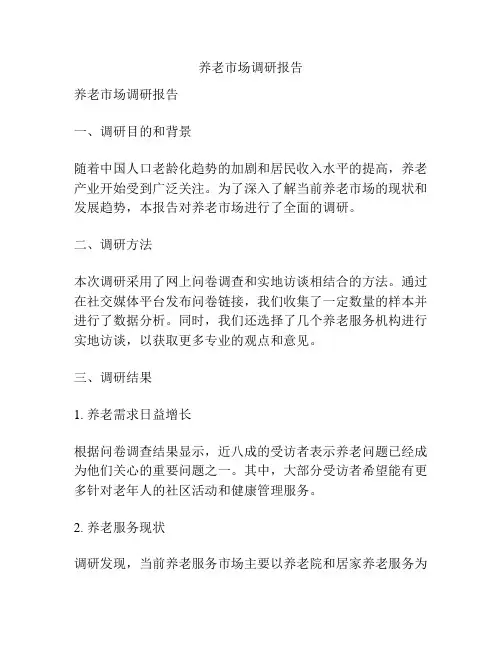 养老市场调研报告

养老市场调研报告

一、调研目的和背景

随着中国人口老龄化趋势的加剧和居民收入水平的提高，养老产业开始受到广泛关注。为了深入了解当前养老市场的现状和发展趋势，本报告对养老市场进行了全面的调研。

二、调研方法

本次调研采用了网上问卷调查和实地访谈相结合的方法。通过在社交媒体平台发布问卷链接，我们收集了一定数量的样本并进行了数据分析。同时，我们还选择了几个养老服务机构进行实地访谈，以获取更多专业的观点和意见。

三、调研结果

1. 养老需求日益增长

根据问卷调查结果显示，近八成的受访者表示养老问题已经成为他们关心的重要问题之一。其中，大部分受访者希望能有更多针对老年人的社区活动和健康管理服务。

2. 养老服务现状

调研发现，当前养老服务市场主要以养老院和居家养老服务为